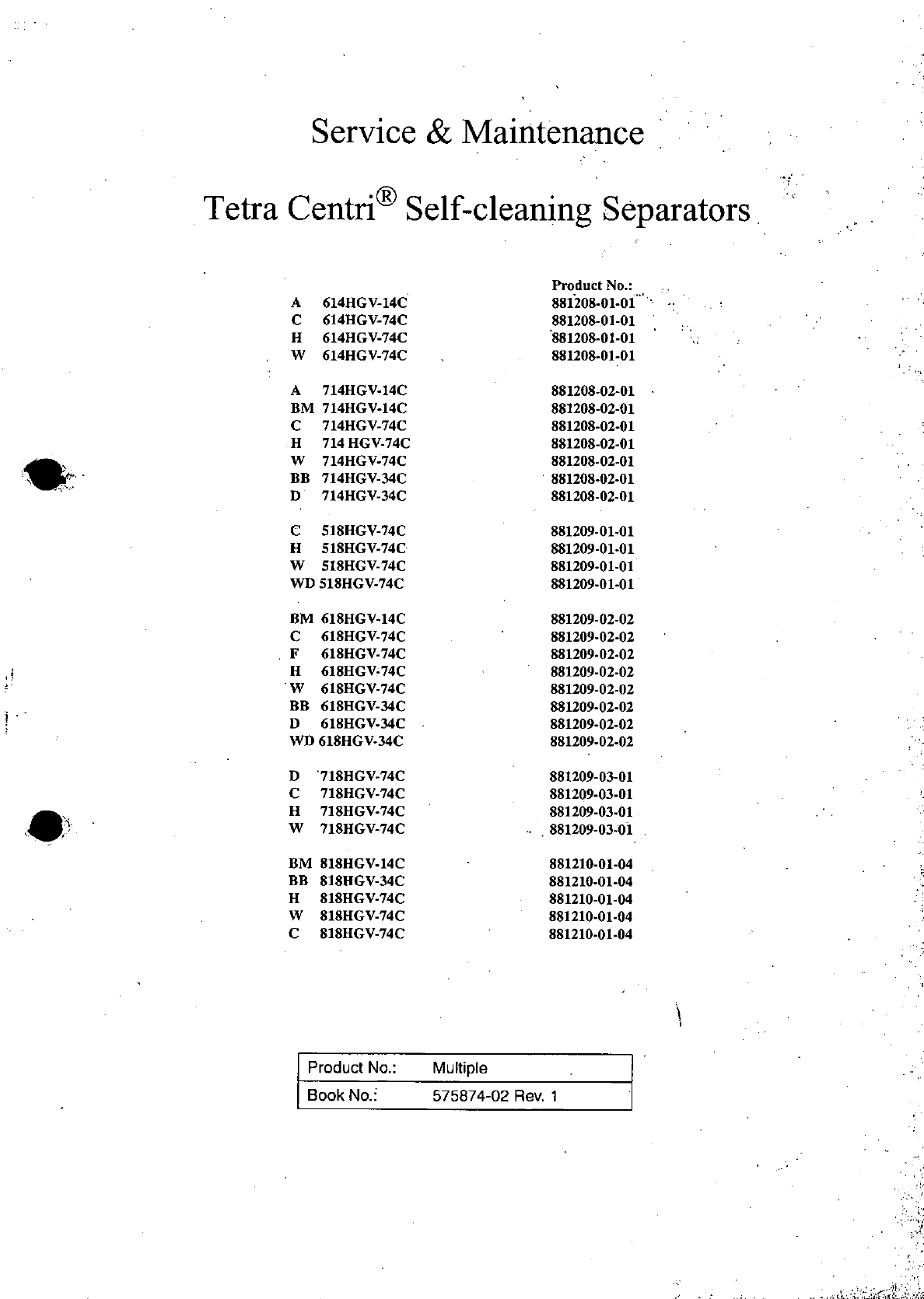 Service & Maintenance

Tetra Centri® Self-cleaning Separators

| | | Product No.: |
|---|---|---|
| A | 614HGV-14C | 881208-01-01 |
| C | 614HGV-74C | 881208-01-01 |
| H | 614HGV-74C | 881208-01-01 |
| W | 614HGV-74C | 881208-01-01 |
| A | 714HGV-14C | 881208-02-01 |
| BM | 714HGV-14C | 881208-02-01 |
| C | 714HGV-74C | 881208-02-01 |
| H | 714 HGV-74C | 881208-02-01 |
| W | 714HGV-74C | 881208-02-01 |
| BB | 714HGV-34C | 881208-02-01 |
| D | 714HGV-34C | 881208-02-01 |
| C | 518HGV-74C | 881209-01-01 |
| H | 518HGV-74C | 881209-01-01 |
| W | 518HGV-74C | 881209-01-01 |
| WD | 518HGV-74C | 881209-01-01 |
| BM | 618HGV-14C | 881209-02-02 |
| C | 618HGV-74C | 881209-02-02 |
| F | 618HGV-74C | 881209-02-02 |
| H | 618HGV-74C | 881209-02-02 |
| W | 618HGV-74C | 881209-02-02 |
| BB | 618HGV-34C | 881209-02-02 |
| D | 618HGV-34C | 881209-02-02 |
| WD | 618HGV-34C | 881209-02-02 |
| D | 718HGV-74C | 881209-03-01 |
| C | 718HGV-74C | 881209-03-01 |
| H | 718HGV-74C | 881209-03-01 |
| W | 718HGV-74C | 881209-03-01 |
| BM | 818HGV-14C | 881210-01-04 |
| BB | 818HGV-34C | 881210-01-04 |
| H | 818HGV-74C | 881210-01-04 |
| W | 818HGV-74C | 881210-01-04 |
| C | 818HGV-74C | 881210-01-04 |

| Product No.: | Multiple |
|---|---|
| Book No.: | 575874-02 Rev. 1 |